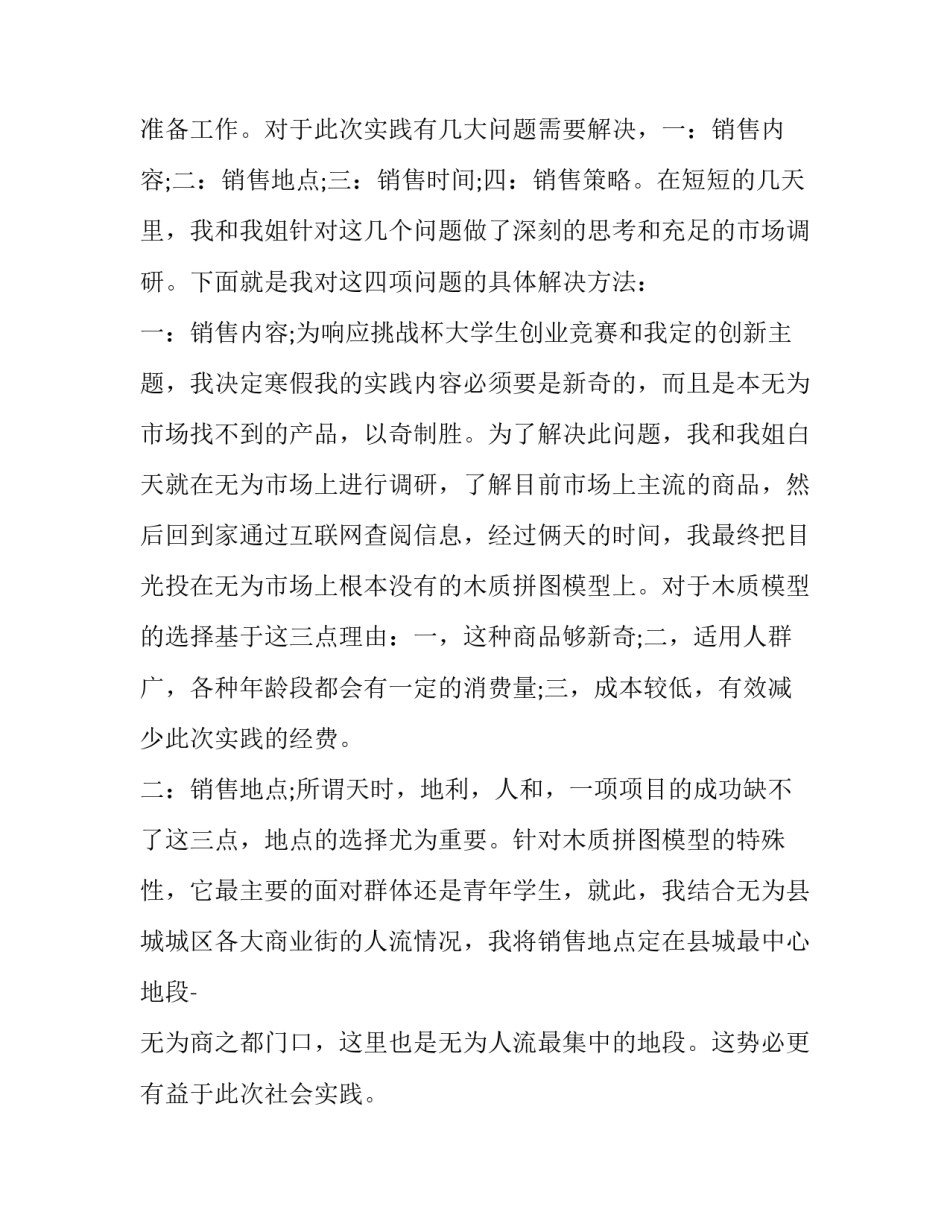 准备工作。对于此次实践有几大问题需要解决，一：销售内容;二：销售地点;三：销售时间;四：销售策略。在短短的几天里，我和我姐针对这几个问题做了深刻的思考和充足的市场调研。下面就是我对这四项问题的具体解决方法：

一：销售内容;为响应挑战杯大学生创业竞赛和我定的创新主题，我决定寒假我的实践内容必须要是新奇的，而且是本无为市场找不到的产品，以奇制胜。为了解决此问题，我和我姐白天就在无为市场上进行调研，了解目前市场上主流的商品，然后回到家通过互联网查阅信息，经过俩天的时间，我最终把目光投在无为市场上根本没有的木质拼图模型上。对于木质模型的选择基于这三点理由：一，这种商品够新奇;二，适用人群广，各种年龄段都会有一定的消费量;三，成本较低，有效减少此次实践的经费。

二：销售地点;所谓天时，地利，人和，一项项目的成功缺不了这三点，地点的选择尤为重要。针对木质拼图模型的特殊性，它最主要的面对群体还是青年学生，就此，我结合无为县城城区各大商业街的人流情况，我将销售地点定在县城最中心地段-

无为商之都门口，这里也是无为人流最集中的地段。这势必更有益于此次社会实践。